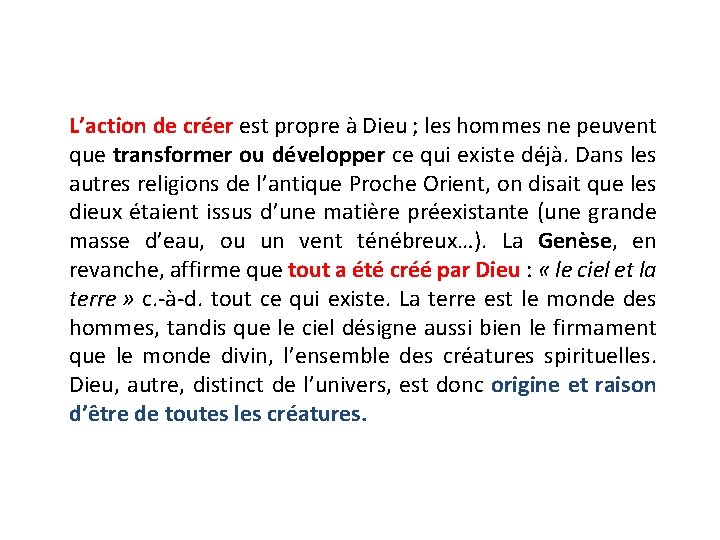 L’action de créer est propre à Dieu ; les hommes ne peuvent que transformer ou développer ce qui existe déjà. Dans les autres religions de l’antique Proche Orient, on disait que les dieux étaient issus d’une matière préexistante (une grande masse d’eau, ou un vent ténébreux…). La Genèse, en revanche, affirme que tout a été créé par Dieu : « le ciel et la terre » c.-à-d. tout ce qui existe. La terre est le monde des hommes, tandis que le ciel désigne aussi bien le firmament que le monde divin, l’ensemble des créatures spirituelles. Dieu, autre, distinct de l’univers, est donc origine et raison d’être de toutes les créatures.